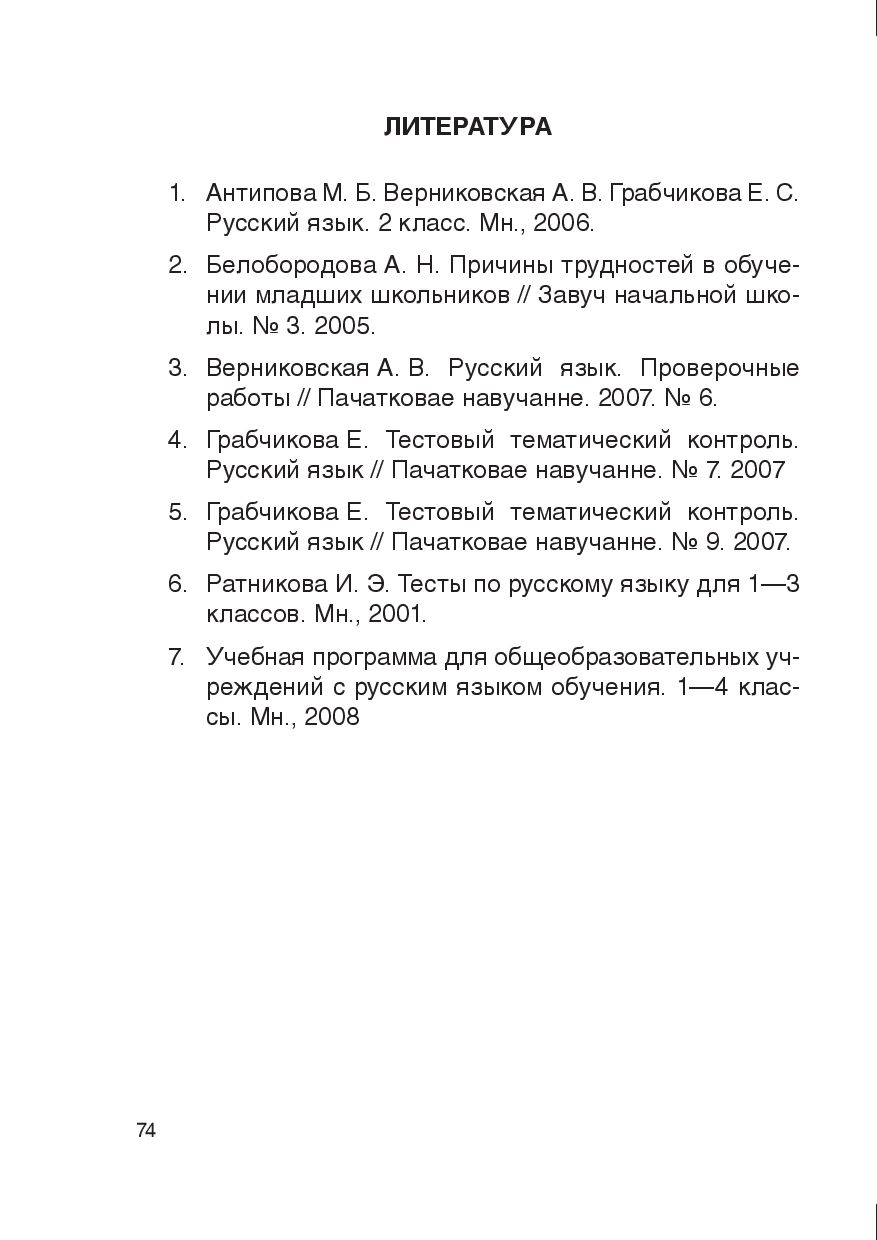 ЛИТЕРАТУРА

1. Антипова М. Б. Верниковская А. В. Грабчикова Е. С. Русский язык. 2 класс. Мн., 2006.

2. Белобородова А. Н. Причины трудностей в обучении младших школьников // Завуч начальной школы. № 3. 2005.

3. Верниковская А. В. Русский язык. Проверочные работы // Пачатковае навучанне. 2007. № 6.

4. Грабчикова Е. Тестовый тематический контроль. Русский язык // Пачатковае навучанне. № 7. 2007

5. Грабчикова Е. Тестовый тематический контроль. Русский язык // Пачатковае навучанне. № 9. 2007.

6. Ратникова И. Э. Тесты по русскому языку для 1—3 классов. Мн., 2001.

7. Учебная программа для общеобразовательных учреждений с русским языком обучения. 1—4 классы. Мн., 2008

74